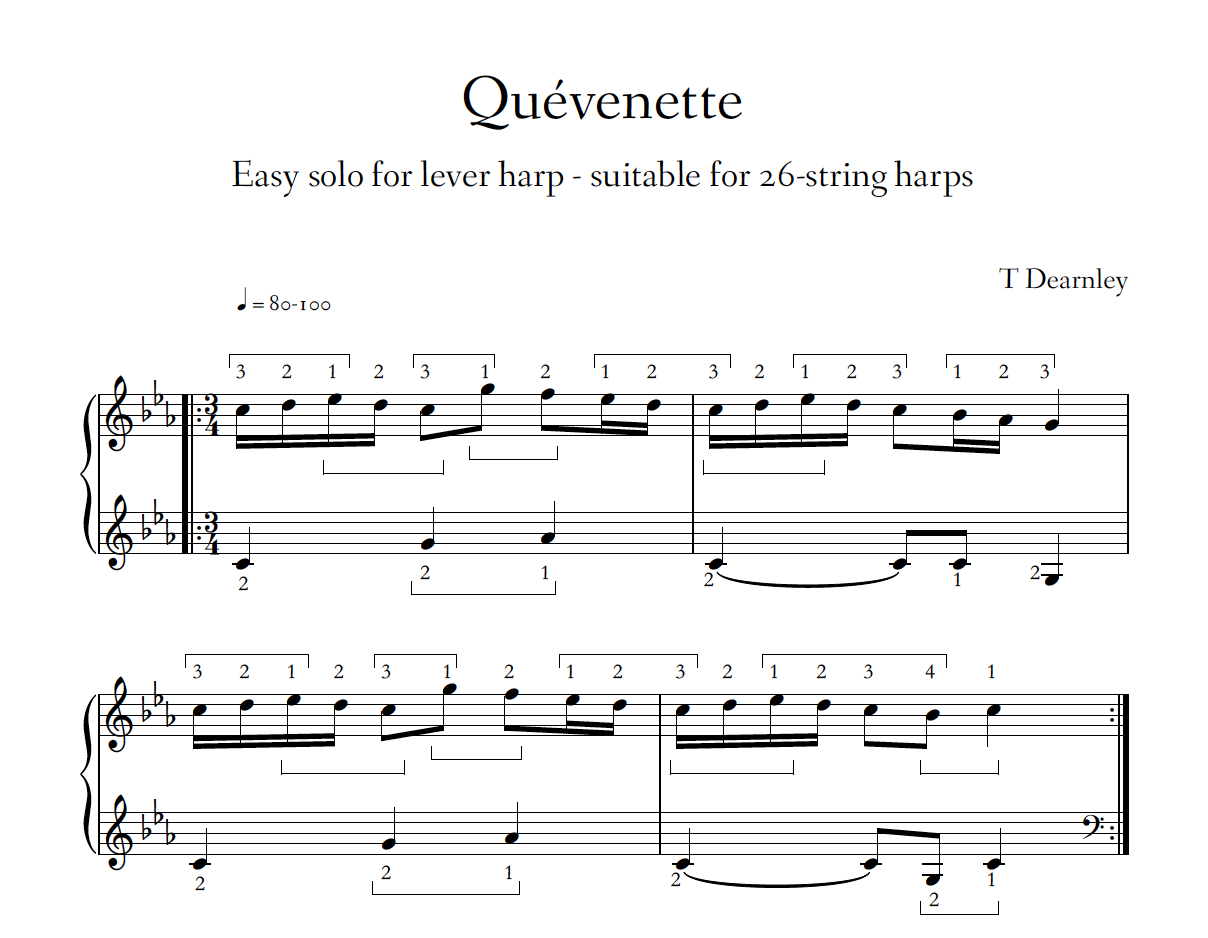 Quévenette

Easy solo for lever harp - suitable for 26-string harps

T Dearnley

♩ = 80-100

3 2 1 2 3 1 2 1 2 3 2 1 2 3 1 2 3

2 2 1 2 1 2

3 2 1 2 3 1 2 1 2 3 2 1 2 3 4 1

2 2 1 2 2 1